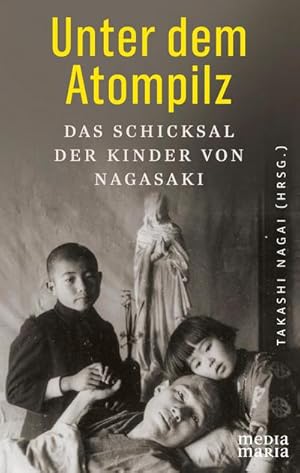 Unter dem Atompilz

DAS SCHICKSAL DER KINDER VON NAGASAKI

TAKASHI NAGAI (HRSG.)

media maria